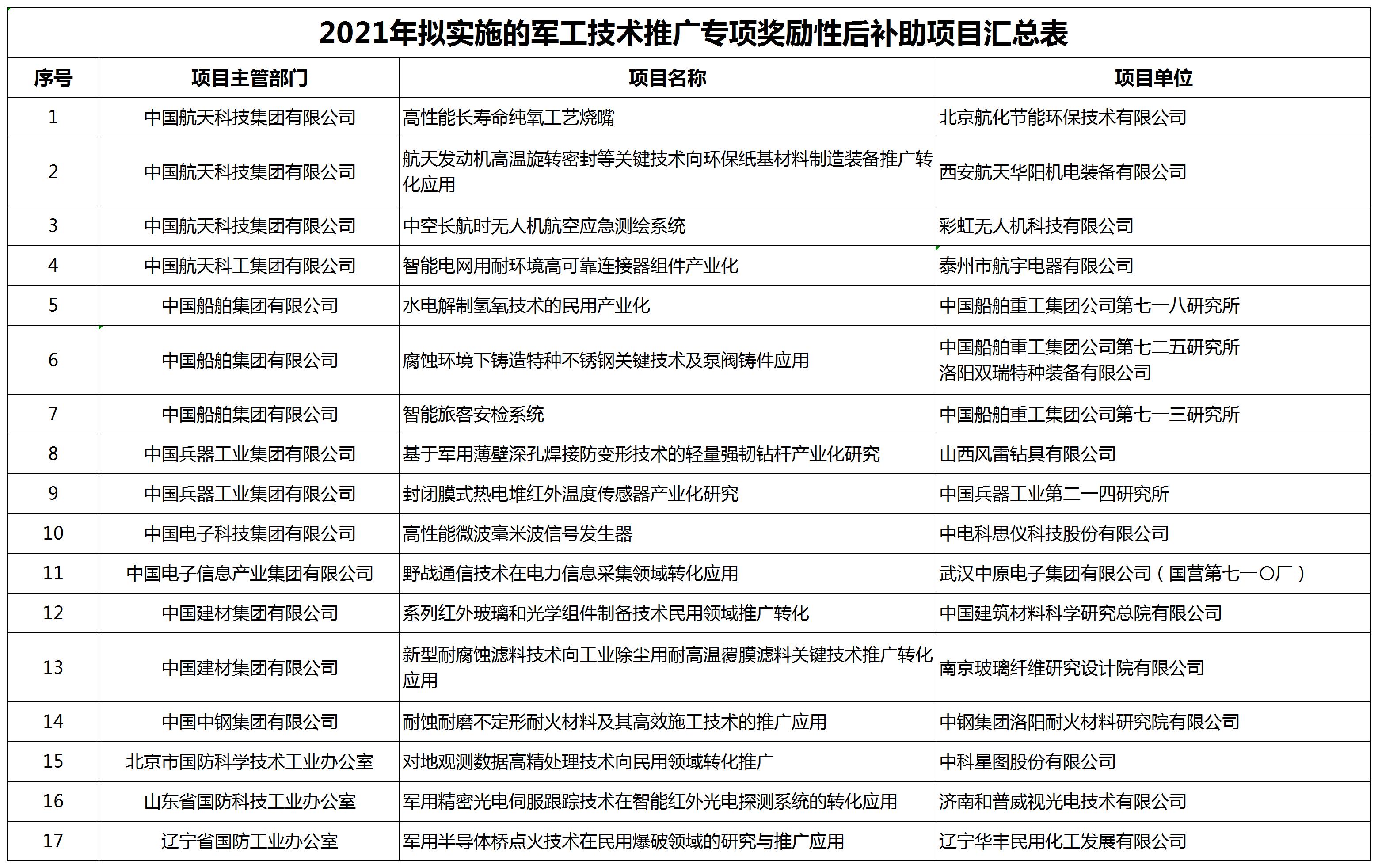 2021年拟实施的军工技术推广专项奖励性后补助项目汇总表

| 序号 | 项目主管部门 | 项目名称 | 项目单位 |
|---|---|---|---|
| 1 | 中国航天科技集团有限公司 | 高性能长寿命纯氧工艺烧嘴 | 北京航化节能环保技术有限公司 |
| 2 | 中国航天科技集团有限公司 | 航天发动机高温旋转密封等关键技术向环保纸基材料制造装备推广转化应用 | 西安航天华阳机电装备有限公司 |
| 3 | 中国航天科技集团有限公司 | 中空长航时无人机航空应急测绘系统 | 彩虹无人机科技有限公司 |
| 4 | 中国航天科工集团有限公司 | 智能电网用耐环境高可靠连接器组件产业化 | 泰州市航宇电器有限公司 |
| 5 | 中国船舶集团有限公司 | 水电解制氢氧技术的民用产业化 | 中国船舶重工集团公司第七一八研究所 |
| 6 | 中国船舶集团有限公司 | 腐蚀环境下铸造特种不锈钢关键技术及泵阀铸件应用 | 中国船舶重工集团公司第七二五研究所 洛阳双瑞特种装备有限公司 |
| 7 | 中国船舶集团有限公司 | 智能旅客安检系统 | 中国船舶重工集团公司第七一三研究所 |
| 8 | 中国兵器工业集团有限公司 | 基于军用薄壁深孔焊接防变形技术的轻量强韧钻杆产业化研究 | 山西风雷钻具有限公司 |
| 9 | 中国兵器工业集团有限公司 | 封闭膜式热电堆红外温度传感器产业化研究 | 中国兵器工业第二一四研究所 |
| 10 | 中国电子科技集团有限公司 | 高性能微波毫米波信号发生器 | 中电科思仪科技股份有限公司 |
| 11 | 中国电子信息产业集团有限公司 | 野战通信技术在电力信息采集领域转化应用 | 武汉中原电子集团有限公司（国营第七一〇厂） |
| 12 | 中国建材集团有限公司 | 系列红外玻璃和光学组件制备技术民用领域推广转化 | 中国建筑材料科学研究总院有限公司 |
| 13 | 中国建材集团有限公司 | 新型耐腐蚀滤料技术向工业除尘用耐高温覆膜滤料关键技术推广转化应用 | 南京玻璃纤维研究设计院有限公司 |
| 14 | 中国中钢集团有限公司 | 耐蚀耐磨不定形耐火材料及其高效施工技术的推广应用 | 中钢集团洛阳耐火材料研究院有限公司 |
| 15 | 北京市国防科学技术工业办公室 | 对地观测数据高精处理技术向民用领域转化推广 | 中科星图股份有限公司 |
| 16 | 山东省国防科技工业办公室 | 军用精密光电伺服跟踪技术在智能红外光电探测系统的转化应用 | 济南和普威视光电技术有限公司 |
| 17 | 辽宁省国防工业办公室 | 军用半导体桥点火技术在民用爆破领域的研究与推广应用 | 辽宁华丰民用化工发展有限公司 |